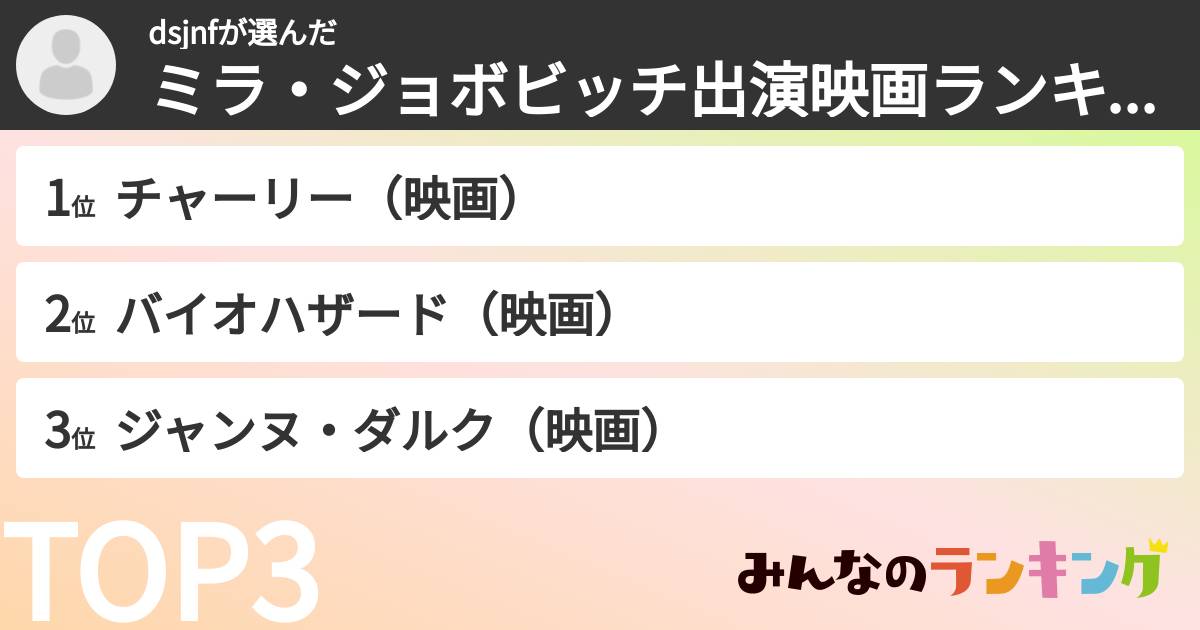 dsjnfが選んだ
ミラ・ジョボビッチ出演映画ランキ...

1位 チャーリー（映画）

2位 バイオハザード（映画）

3位 ジャンヌ・ダルク（映画）

TOP3

みんなのランキング